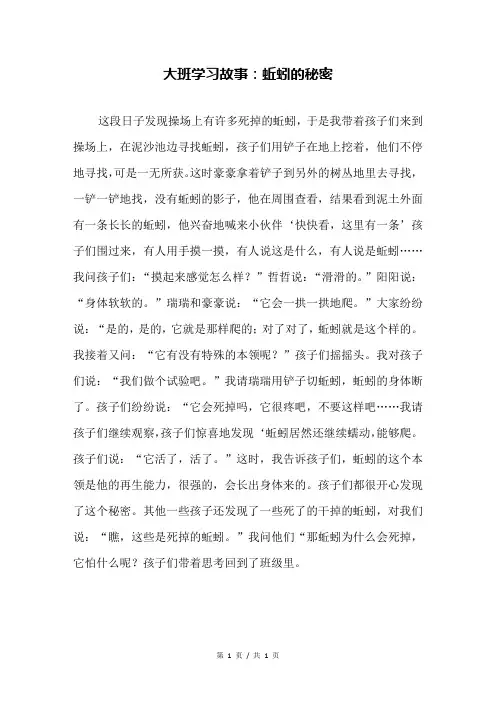 大班学习故事：蚯蚓的秘密

这段日子发现操场上有许多死掉的蚯蚓，于是我带着孩子们来到操场上，在泥沙池边寻找蚯蚓，孩子们用铲子在地上挖着，他们不停地寻找，可是一无所获。这时豪豪拿着铲子到另外的树丛地里去寻找，一铲一铲地找，没有蚯蚓的影子，他在周围查看，结果看到泥土外面有一条长长的蚯蚓，他兴奋地喊来小伙伴‘快快看，这里有一条’孩子们围过来，有人用手摸一摸，有人说这是什么，有人说是蚯蚓……我问孩子们：“摸起来感觉怎么样？”哲哲说：“滑滑的。”阳阳说：“身体软软的。”瑞瑞和豪豪说：“它会一拱一拱地爬。”大家纷纷说：“是的，是的，它就是那样爬的；对了对了，蚯蚓就是这个样的。我接着又问：“它有没有特殊的本领呢？”孩子们摇摇头。我对孩子们说：“我们做个试验吧。”我请瑞瑞用铲子切蚯蚓，蚯蚓的身体断了。孩子们纷纷说：“它会死掉吗，它很疼吧，不要这样吧……我请孩子们继续观察，孩子们惊喜地发现‘蚯蚓居然还继续蠕动，能够爬。孩子们说：“它活了，活了。”这时，我告诉孩子们，蚯蚓的这个本领是他的再生能力，很强的，会长出身体来的。孩子们都很开心发现了这个秘密。其他一些孩子还发现了一些死了的干掉的蚯蚓，对我们说：“瞧，这些是死掉的蚯蚓。”我问他们“那蚯蚓为什么会死掉，它怕什么呢？孩子们带着思考回到了班级里。

第 1 页 / 共 1 页